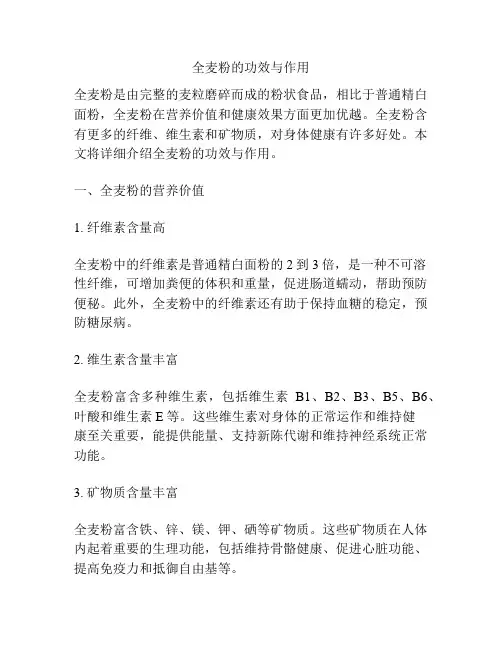 全麦粉的功效与作用

全麦粉是由完整的麦粒磨碎而成的粉状食品，相比于普通精白面粉，全麦粉在营养价值和健康效果方面更加优越。全麦粉含有更多的纤维、维生素和矿物质，对身体健康有许多好处。本文将详细介绍全麦粉的功效与作用。

一、全麦粉的营养价值

1. 纤维素含量高

全麦粉中的纤维素是普通精白面粉的 2 到 3 倍，是一种不可溶性纤维，可增加粪便的体积和重量，促进肠道蠕动，帮助预防便秘。此外，全麦粉中的纤维素还有助于保持血糖的稳定，预防糖尿病。

2. 维生素含量丰富

全麦粉富含多种维生素，包括维生素 B1、B2、B3、B5、B6、叶酸和维生素 E 等。这些维生素对身体的正常运作和维持健康至关重要，能提供能量、支持新陈代谢和维持神经系统正常功能。

3. 矿物质含量丰富

全麦粉富含铁、锌、镁、钾、硒等矿物质。这些矿物质在人体内起着重要的生理功能，包括维持骨骼健康、促进心脏功能、提高免疫力和抵御自由基等。